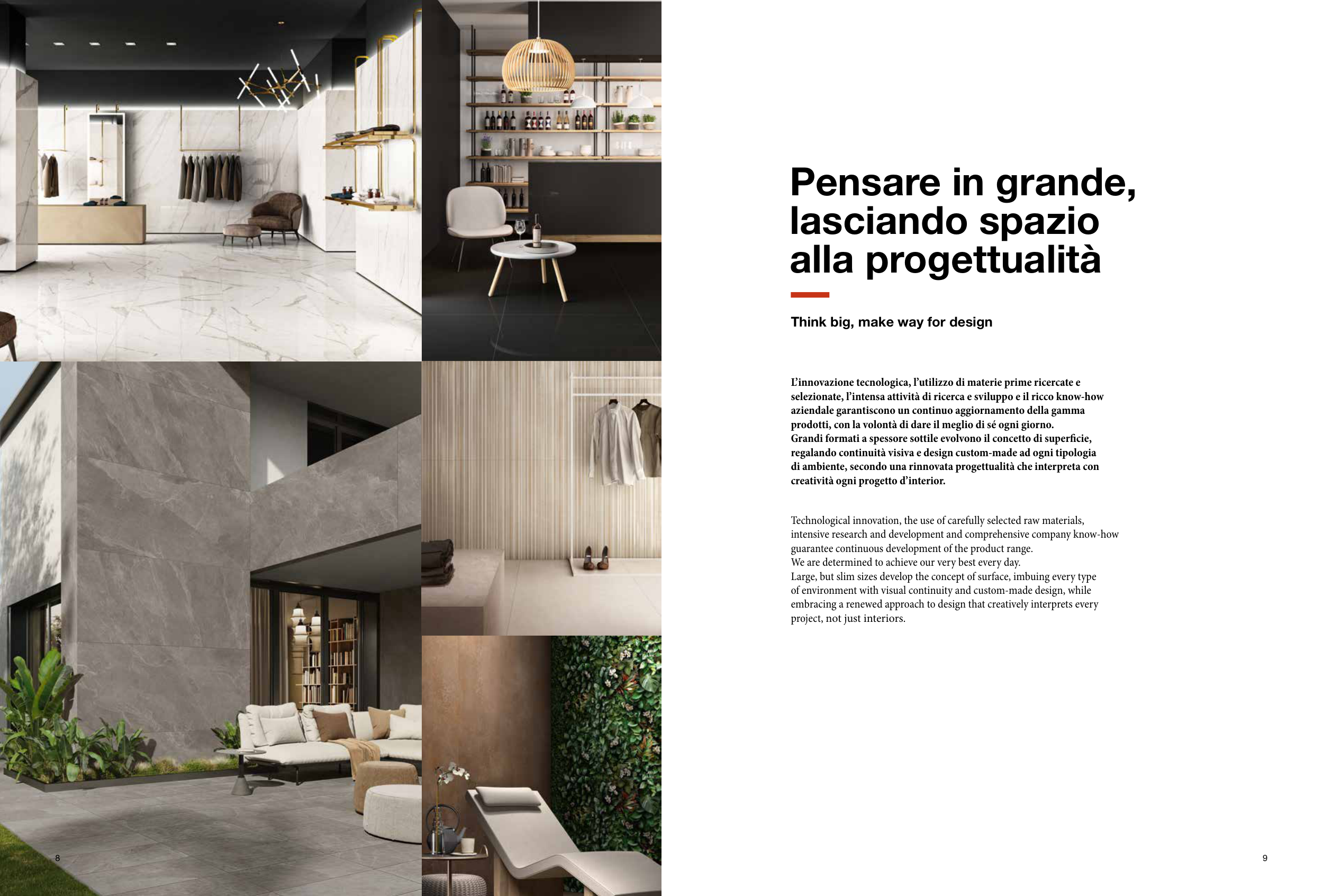 Pensare in grande, lasciando spazio alla progettualità

Think big, make way for design

L'innovazione tecnologica, l'utilizzo di materie prime ricercate e selezionate, l'intensa attività di ricerca e sviluppo e il ricco know-how aziendale garantiscono un continuo aggiornamento della gamma prodotti, con la volontà di dare il meglio di sé ogni giorno.
Grandi formati a spessore sottile evolvono il concetto di superficie, regalando continuità visiva e design custom-made ad ogni tipologia di ambiente, secondo una rinnovata progettualità che interpreta con creatività ogni progetto d'interior.

Technological innovation, the use of carefully selected raw materials, intensive research and development and comprehensive company know-how guarantee continuous development of the product range.
We are determined to achieve our very best every day.
Large, but slim sizes develop the concept of surface, imbuing every type of environment with visual continuity and custom-made design, while embracing a renewed approach to design that creatively interprets every project, not just interiors.

8

9